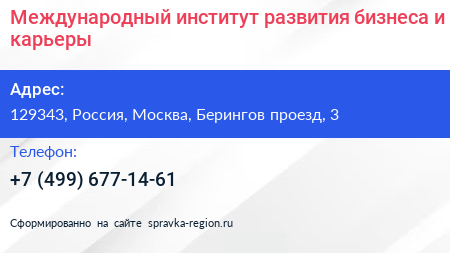 Международный институт развития бизнеса и карьеры

Адрес:
129343, Россия, Москва, Берингов проезд, 3

Телефон:
+7 (499) 677-14-61

Сформированно на сайте spravka-region.ru